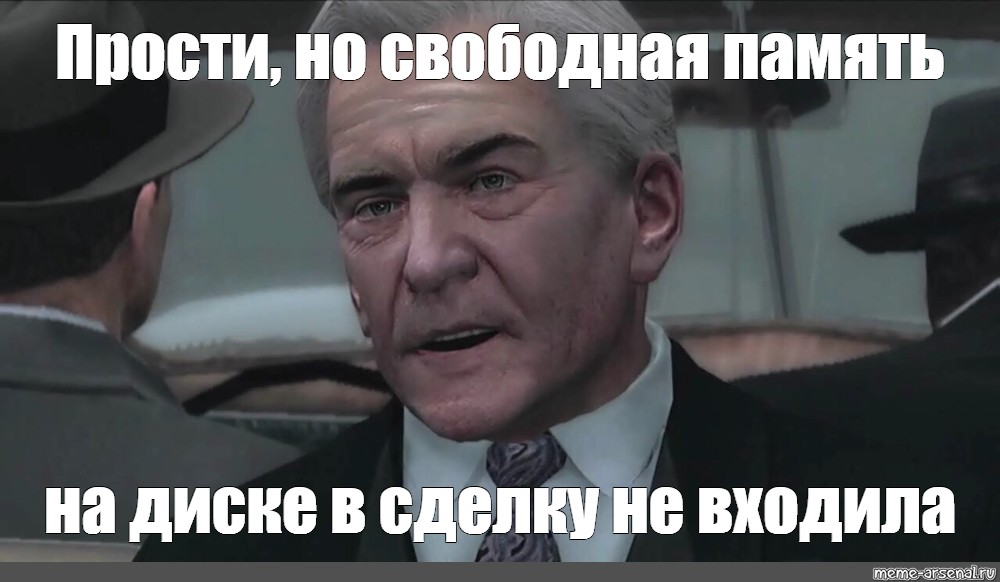 Прости, но свободная память

на диске в сделку не входила

meme-arsenal.ru